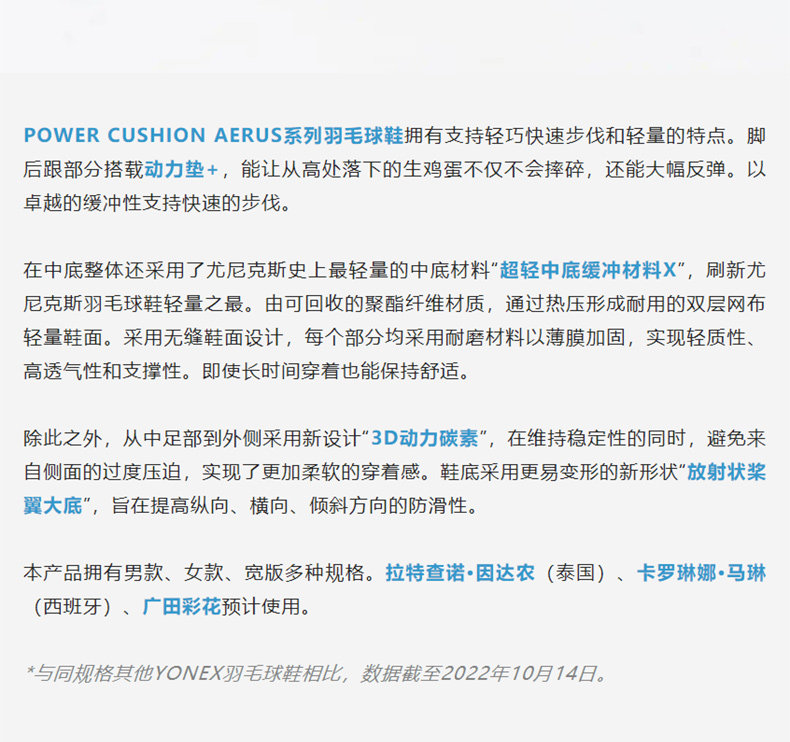 POWER CUSHION AERUS系列羽毛球鞋拥有支持轻巧快速步伐和轻量的特点。脚后跟部分搭载动力垫+，能让从高处落下的生鸡蛋不仅不会摔碎，还能大幅反弹。以卓越的缓冲性支持快速的步伐。

在中底整体还采用了尤尼克斯史上最轻量的中底材料“超轻中底缓冲材料X”，刷新尤尼克斯羽毛球鞋轻量之最。由可回收的聚酯纤维材质，通过热压形成耐用的双层网布轻量鞋面。采用无缝鞋面设计，每个部分均采用耐磨材料以薄膜加固，实现轻质性、高透气性和支撑性。即使长时间穿着也能保持舒适。

除此之外，从中足部到外侧采用新设计“3D动力碳素”，在维持稳定性的同时，避免来自侧面的过度压迫，实现了更加柔软的穿着感。鞋底采用更易变形的新形状“放射状桨翼大底”，旨在提高纵向、横向、倾斜方向的防滑性。

本产品拥有男款、女款、宽版多种规格。拉特查诺•因达农（泰国）、卡罗琳娜•马琳（西班牙）、广田彩花预计使用。

*与同规格其他YONEX羽毛球鞋相比，数据截至2022年10月14日。